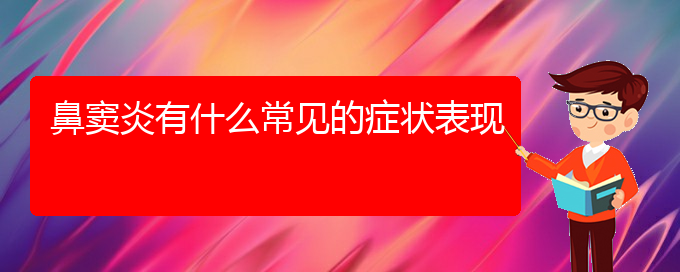 鼻窦炎有什么常见的症状表现